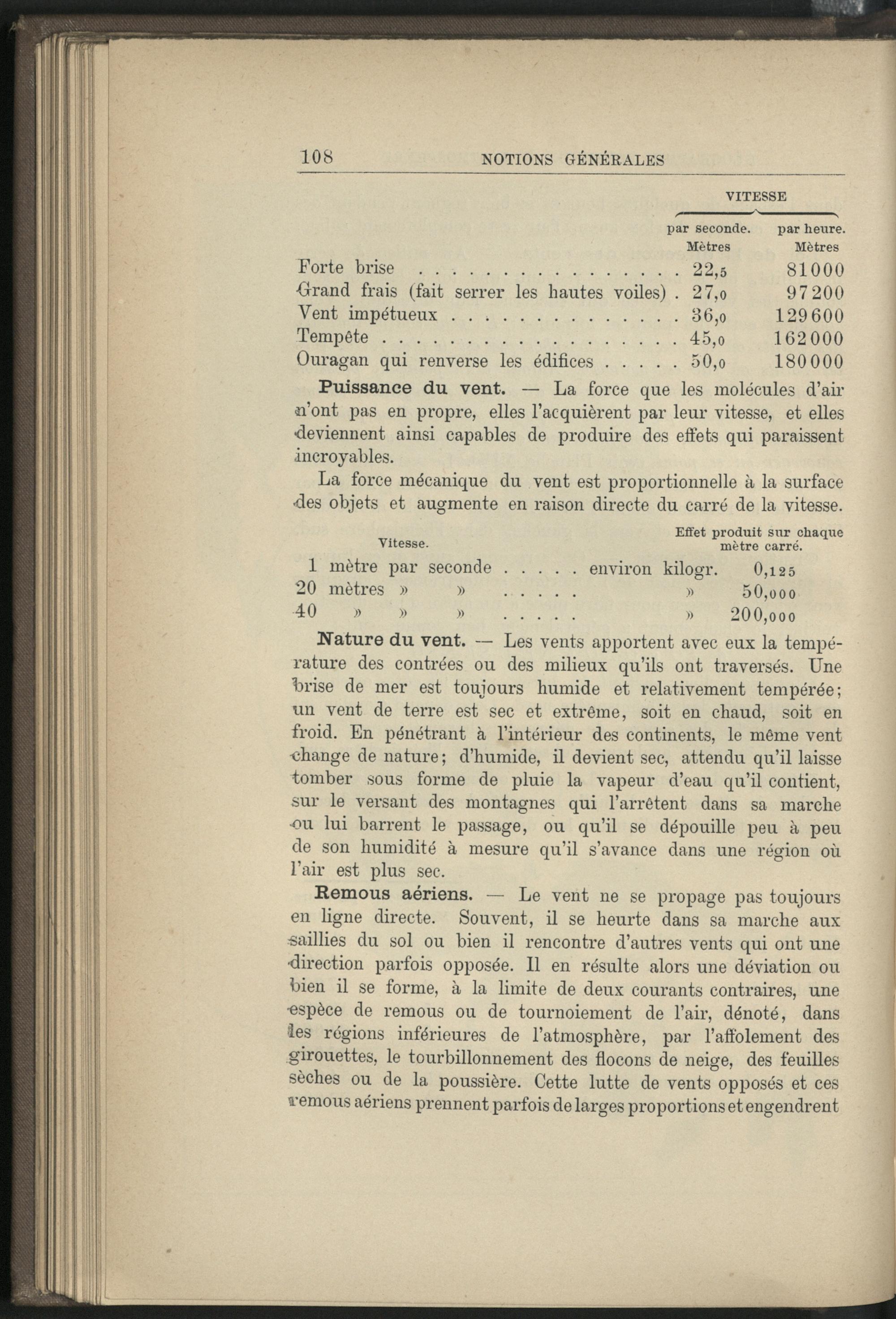 108 NOTIONS GÉNÉRALES

| | VITESSE par seconde. Mètres | VITESSE par heure. Mètres |
|---|---|---|
| Forte brise . . . . . . . . . . . . . . . . | 22,5 | 81000 |
| Grand frais (fait serrer les hautes voiles) . | 27,0 | 97200 |
| Vent impétueux . . . . . . . . . . . . . . | 36,0 | 129600 |
| Tempête . . . . . . . . . . . . . . . . . . | 45,0 | 162000 |
| Ouragan qui renverse les édifices . . . . . | 50,0 | 180000 |

**Puissance du vent.** — La force que les molécules d'air n'ont pas en propre, elles l'acquièrent par leur vitesse, et elles deviennent ainsi capables de produire des effets qui paraissent incroyables.

La force mécanique du vent est proportionnelle à la surface des objets et augmente en raison directe du carré de la vitesse.

| Vitesse. | | Effet produit sur chaque mètre carré. |
|---|---|---|
| 1 mètre par seconde . . . . . | environ kilogr. | 0,125 |
| 20 mètres » » . . . . . | » | 50,000 |
| 40 » » » . . . . . | » | 200,000 |

**Nature du vent.** — Les vents apportent avec eux la température des contrées ou des milieux qu'ils ont traversés. Une brise de mer est toujours humide et relativement tempérée; un vent de terre est sec et extrême, soit en chaud, soit en froid. En pénétrant à l'intérieur des continents, le même vent change de nature; d'humide, il devient sec, attendu qu'il laisse tomber sous forme de pluie la vapeur d'eau qu'il contient, sur le versant des montagnes qui l'arrêtent dans sa marche ou lui barrent le passage, ou qu'il se dépouille peu à peu de son humidité à mesure qu'il s'avance dans une région où l'air est plus sec.

**Remous aériens.** — Le vent ne se propage pas toujours en ligne directe. Souvent, il se heurte dans sa marche aux saillies du sol ou bien il rencontre d'autres vents qui ont une direction parfois opposée. Il en résulte alors une déviation ou bien il se forme, à la limite de deux courants contraires, une espèce de remous ou de tournoiement de l'air, dénoté, dans les régions inférieures de l'atmosphère, par l'affolement des girouettes, le tourbillonnement des flocons de neige, des feuilles sèches ou de la poussière. Cette lutte de vents opposés et ces remous aériens prennent parfois de larges proportions et engendrent